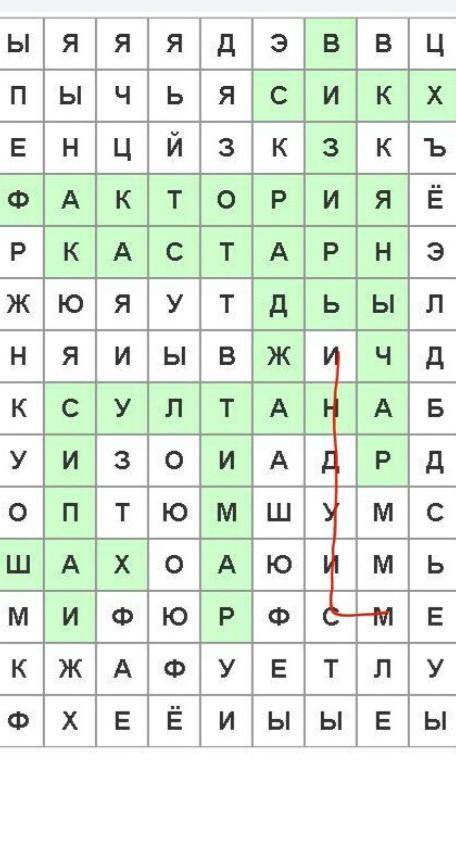 | Ы | Я | Я | Я | Д | Э | В | В | Ц |
|---|---|---|---|---|---|---|---|---|
| П | Ы | Ч | Ь | Я | С | И | К | Х |
| Е | Н | Ц | Й | З | К | З | К | Ъ |
| Ф | А | К | Т | О | Р | И | Я | Ё |
| Р | К | А | С | Т | А | Р | Н | Э |
| Ж | Ю | Я | У | Т | Д | Ь | Ы | Л |
| Н | Я | И | Ы | В | Ж | И | Ч | Д |
| К | С | У | Л | Т | А | Н | А | Б |
| У | И | З | О | И | А | Д | Р | Д |
| О | П | Т | Ю | М | Ш | У | М | С |
| Ш | А | Х | О | А | Ю | И | М | Ь |
| М | И | Ф | Ю | Р | Ф | С | М | Е |
| К | Ж | А | Ф | У | Е | Т | Л | У |
| Ф | Х | Е | Ё | И | Ы | Ы | Е | Ы |